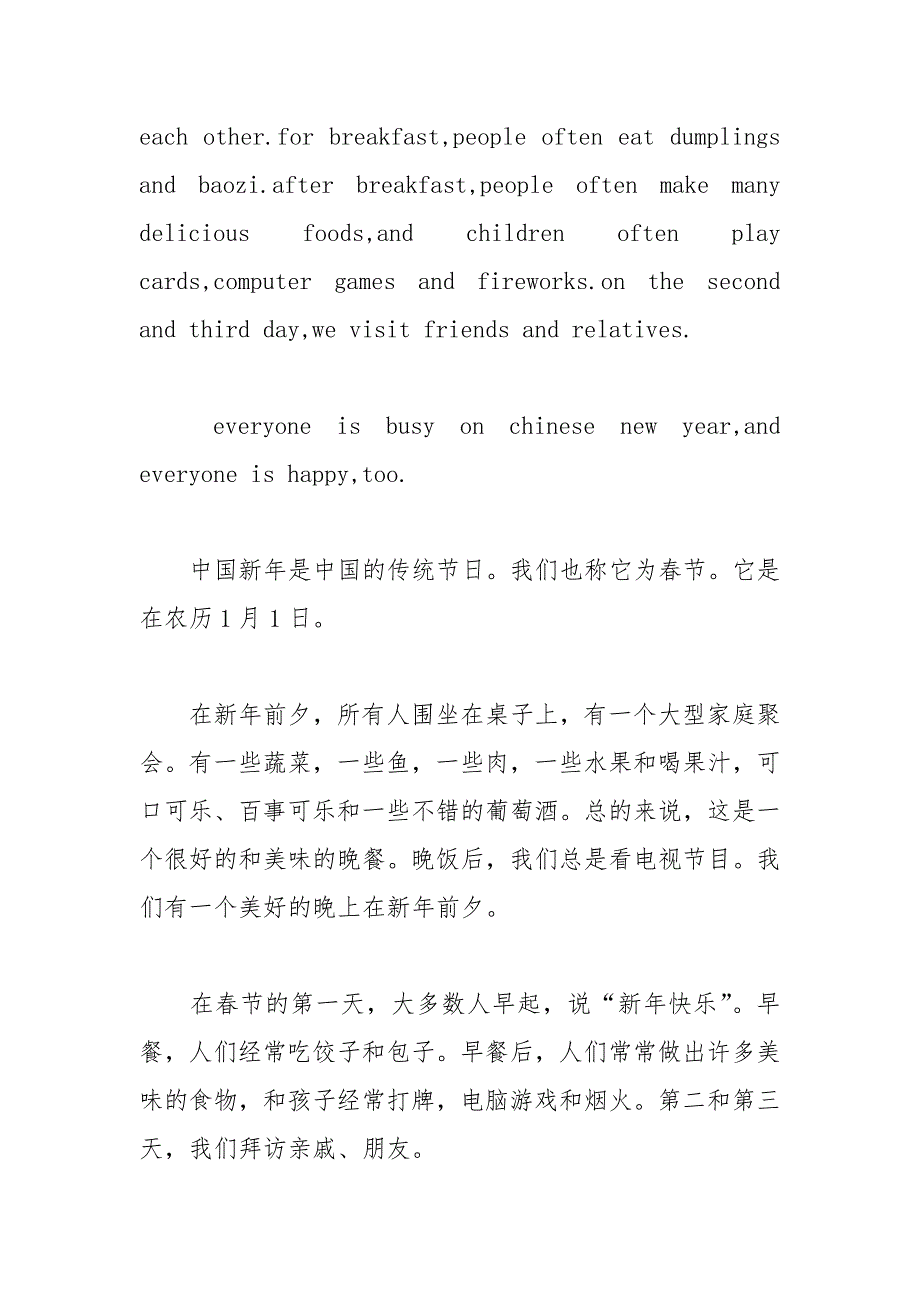 each other.for breakfast,people often eat dumplings and baozi.after breakfast,people often make many delicious foods,and children often play cards,computer games and fireworks.on the second and third day,we visit friends and relatives.

everyone is busy on chinese new year,and everyone is happy,too.

中国新年是中国的传统节日。我们也称它为春节。它是在农历1月1日。

在新年前夕，所有人围坐在桌子上，有一个大型家庭聚会。有一些蔬菜，一些鱼，一些肉，一些水果和喝果汁，可口可乐、百事可乐和一些不错的葡萄酒。总的来说，这是一个很好的和美味的晚餐。晚饭后，我们总是看电视节目。我们有一个美好的晚上在新年前夕。

在春节的第一天，大多数人早起，说“新年快乐”。早餐，人们经常吃饺子和包子。早餐后，人们常常做出许多美味的食物，和孩子经常打牌，电脑游戏和烟火。第二和第三天，我们拜访亲戚、朋友。